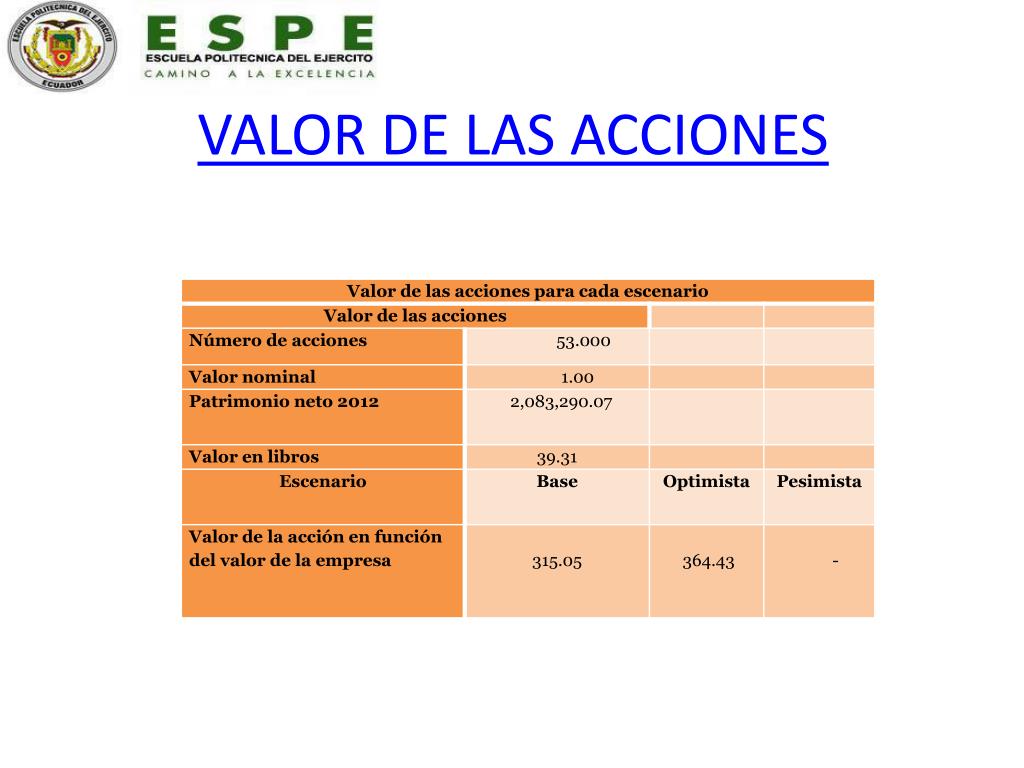 ESCUELA POLITECNICA DEL EJERCITO
ECUADOR

ESPE
ESCUELA POLITECNICA DEL EJERCITO
CAMINO A LA EXCELENCIA

VALOR DE LAS ACCIONES

| Valor de las acciones para cada escenario | | | |
|---|---|---|---|
| Valor de las acciones | | | |
| Número de acciones | 53.000 | | |
| Valor nominal | 1.00 | | |
| Patrimonio neto 2012 | 2,083,290.07 | | |
| Valor en libros | 39.31 | | |
| Escenario | Base | Optimista | Pesimista |
| Valor de la acción en función del valor de la empresa | 315.05 | 364.43 | - |